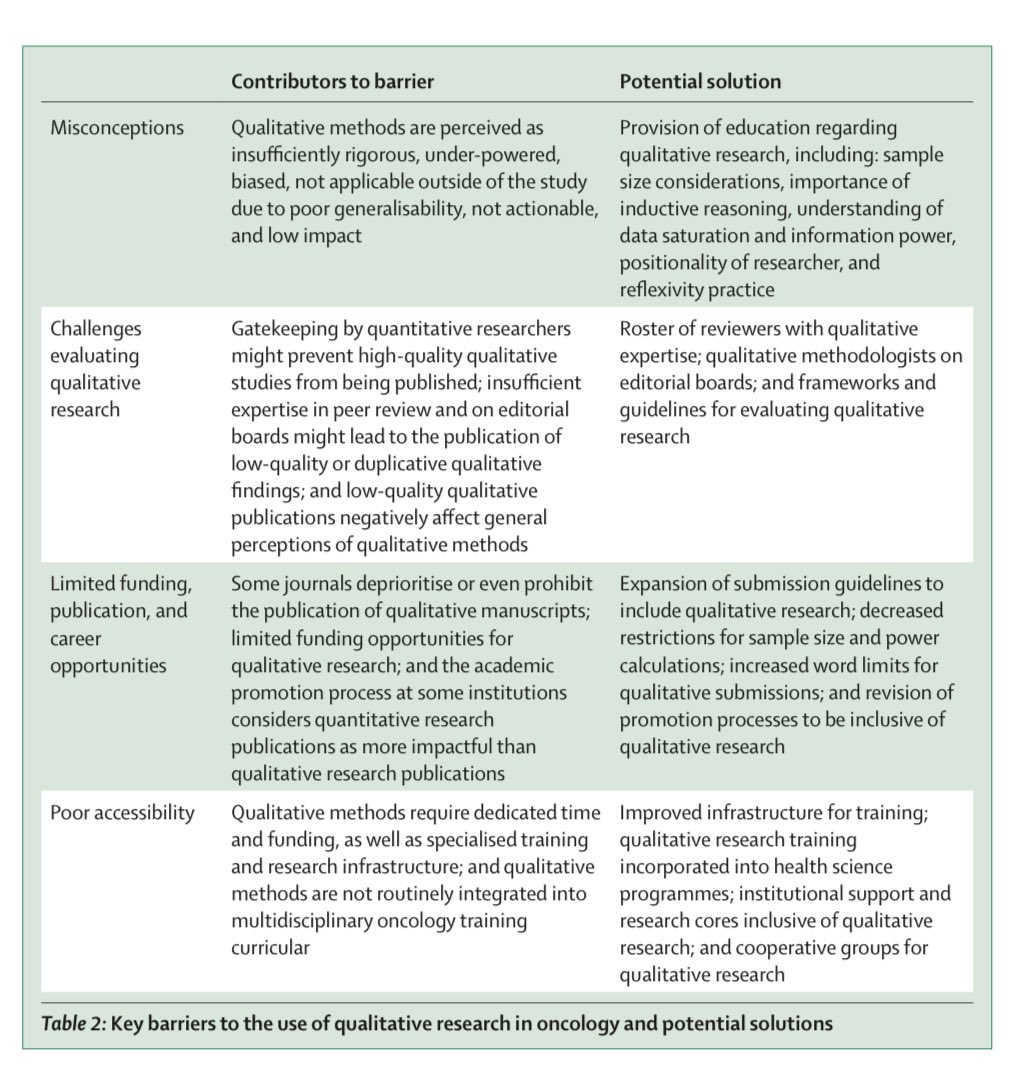 | | Contributors to barrier | Potential solution |
|---|---|---|
| Misconceptions | Qualitative methods are perceived as insufficiently rigorous, under-powered, biased, not applicable outside of the study due to poor generalisability, not actionable, and low impact | Provision of education regarding qualitative research, including: sample size considerations, importance of inductive reasoning, understanding of data saturation and information power, positionality of researcher, and reflexivity practice |
| Challenges evaluating qualitative research | Gatekeeping by quantitative researchers might prevent high-quality qualitative studies from being published; insufficient expertise in peer review and on editorial boards might lead to the publication of low-quality or duplicative qualitative findings; and low-quality qualitative publications negatively affect general perceptions of qualitative methods | Roster of reviewers with qualitative expertise; qualitative methodologists on editorial boards; and frameworks and guidelines for evaluating qualitative research |
| Limited funding, publication, and career opportunities | Some journals deprioritise or even prohibit the publication of qualitative manuscripts; limited funding opportunities for qualitative research; and the academic promotion process at some institutions considers quantitative research publications as more impactful than qualitative research publications | Expansion of submission guidelines to include qualitative research; decreased restrictions for sample size and power calculations; increased word limits for qualitative submissions; and revision of promotion processes to be inclusive of qualitative research |
| Poor accessibility | Qualitative methods require dedicated time and funding, as well as specialised training and research infrastructure; and qualitative methods are not routinely integrated into multidisciplinary oncology training curricular | Improved infrastructure for training; qualitative research training incorporated into health science programmes; institutional support and research cores inclusive of qualitative research; and cooperative groups for qualitative research |

Table 2: Key barriers to the use of qualitative research in oncology and potential solutions